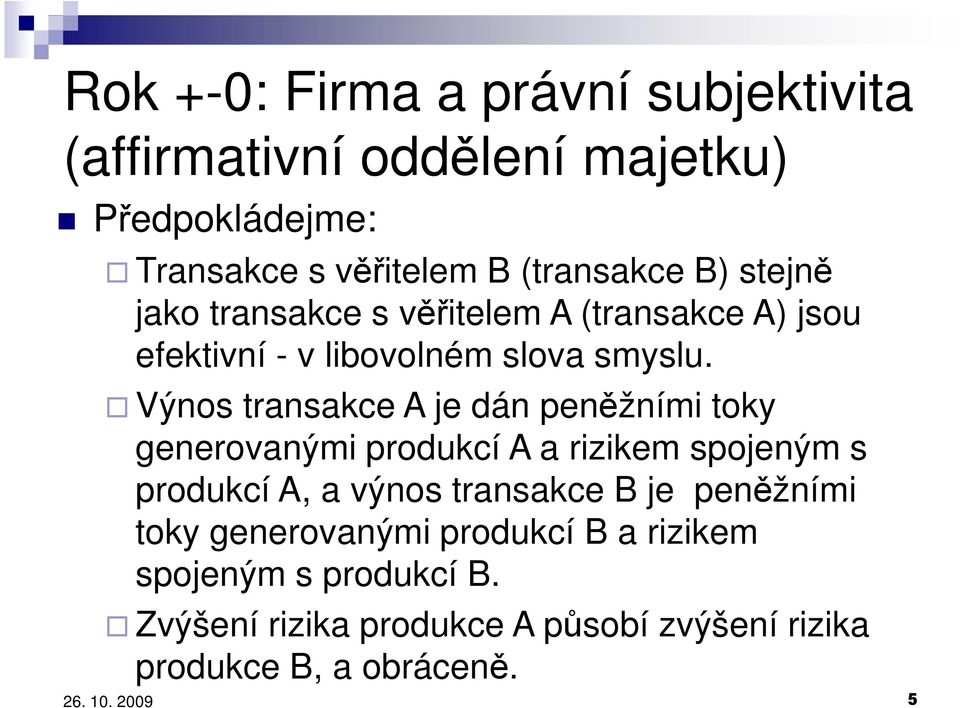 Rok +-0: Firma a právní subjektivita (affirmativní oddělení majetku)

Předpokládejme:

Transakce s věřitelem B (transakce B) stejně jako transakce s věřitelem A (transakce A) jsou efektivní - v libovolném slova smyslu.

Výnos transakce A je dán peněžními toky generovanými produkcí A a rizikem spojeným s produkcí A, a výnos transakce B je peněžními toky generovanými produkcí B a rizikem spojeným s produkcí B.

Zvýšení rizika produkce A působí zvýšení rizika produkce B, a obráceně.

26. 10. 2009

5